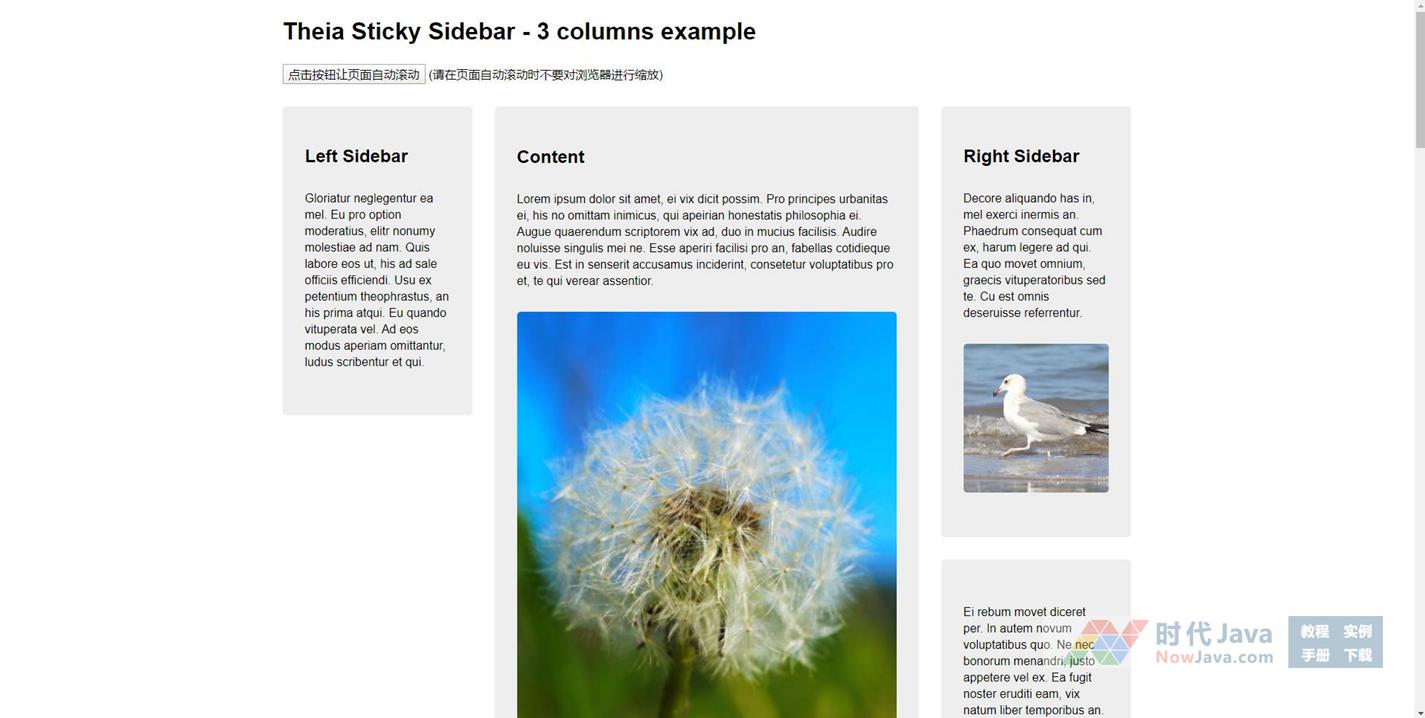 Theia Sticky Sidebar - 3 columns example

点击按钮让页面自动滚动 (请在页面自动滚动时不要对浏览器进行缩放)

Left Sidebar

Gloriatur neglegentur ea mel. Eu pro option moderatius, elitr nonumy molestiae ad nam. Quis labore eos ut, his ad sale officiis efficiendi. Usu ex petentium theophrastus, an his prima atqui. Eu quando vituperata vel. Ad eos modus aperiam omittantur, ludus scribentur et qui.

Content

Lorem ipsum dolor sit amet, ei vix dicit possim. Pro principes urbanitas ei, his no omittam inimicus, qui apeirian honestatis philosophia ei. Augue quaerendum scriptorem vix ad, duo in mucius facilisis. Audire noluisse singulis mei ne. Esse aperiri facilisi pro an, fabellas cotidieque eu vis. Est in senserit accusamus inciderint, consetetur voluptatibus pro et, te qui verear assentior.

Right Sidebar

Decore aliquando has in, mel exerci inermis an. Phaedrum consequat cum ex, harum legere ad qui. Ea quo movet omnium, graecis vituperatoribus sed te. Cu est omnis deseruisse referrentur.

Ei rebum movet diceret per. In autem novum voluptatibus quo. Ne nec bonorum menandri, justo appetere vel ex. Ea fugit noster eruditi eam, vix natum liber temporibus an.

时代Java NowJava.com 教程 实例 手册 下载